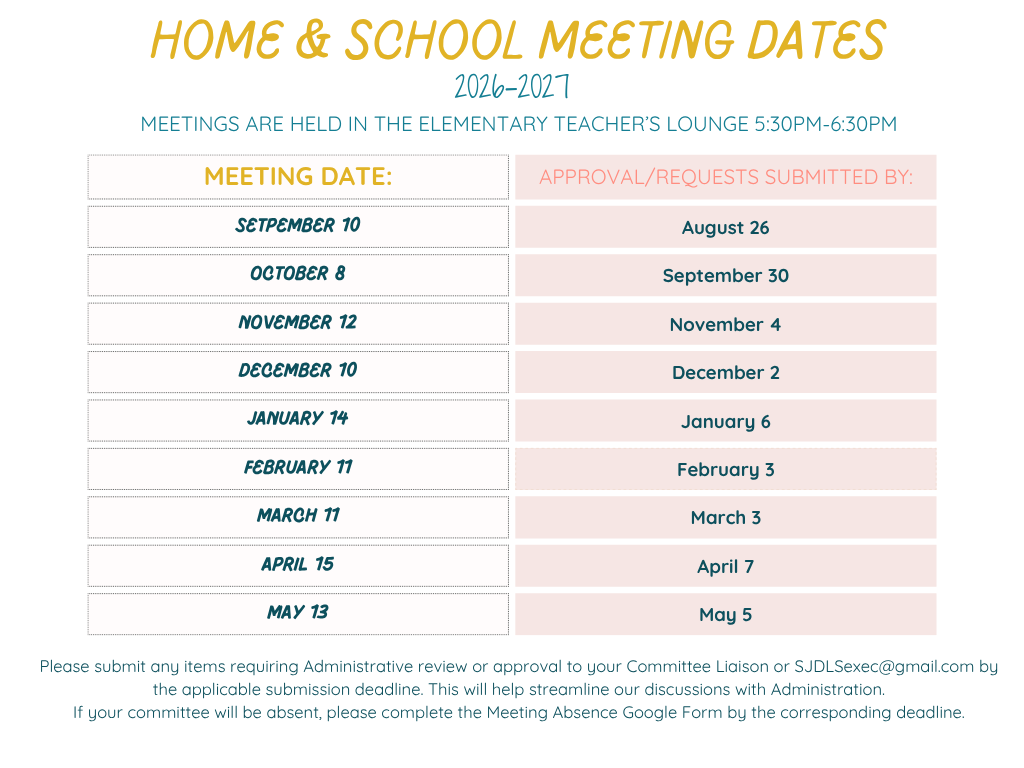 HOME & SCHOOL MEETING DATES
2026-2027
MEETINGS ARE HELD IN THE ELEMENTARY TEACHER'S LOUNGE 5:30PM-6:30PM

| MEETING DATE: | APPROVAL/REQUESTS SUBMITTED BY: |
|---|---|
| SETPEMBER 10 | August 26 |
| OCTOBER 8 | September 30 |
| NOVEMBER 12 | November 4 |
| DECEMBER 10 | December 2 |
| JANUARY 14 | January 6 |
| FEBRUARY 11 | February 3 |
| MARCH 11 | March 3 |
| APRIL 15 | April 7 |
| MAY 13 | May 5 |

Please submit any items requiring Administrative review or approval to your Committee Liaison or SJDLSexec@gmail.com by the applicable submission deadline. This will help streamline our discussions with Administration.
If your committee will be absent, please complete the Meeting Absence Google Form by the corresponding deadline.